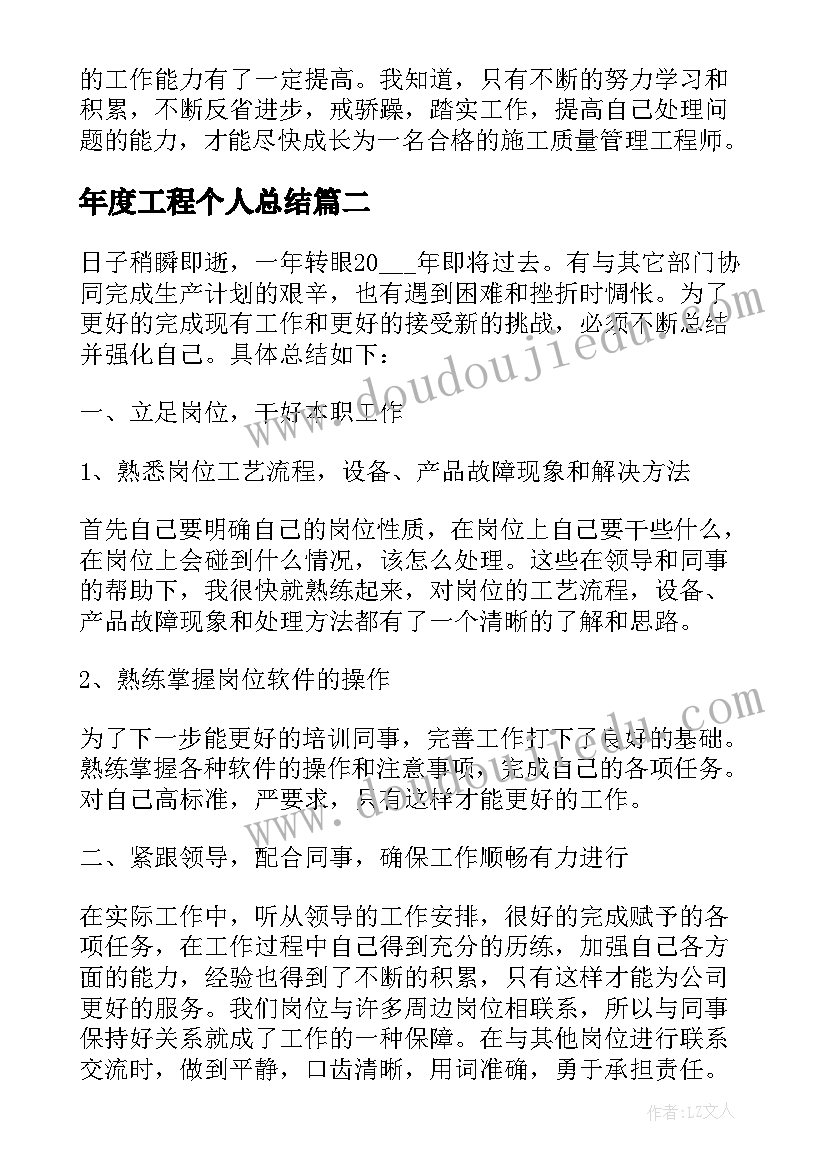 的工作能力有了一定提高。我知道，只有不断的努力学习和积累，不断反省进步，戒骄躁，踏实工作，提高自己处理问题的能力，才能尽快成长为一名合格的施工质量管理工程师。

年度工程个人总结篇二

日子稍瞬即逝，一年转眼20___年即将过去。有与其它部门协同完成生产计划的艰辛，也有遇到困难和挫折时惆怅。为了更好的完成现有工作和更好的接受新的挑战，必须不断总结并强化自己。具体总结如下：

一、立足岗位，干好本职工作

1、熟悉岗位工艺流程，设备、产品故障现象和解决方法

首先自己要明确自己的岗位性质，在岗位上自己要干些什么，在岗位上会碰到什么情况，该怎么处理。这些在领导和同事的帮助下，我很快就熟练起来，对岗位的工艺流程，设备、产品故障现象和处理方法都有了一个清晰的了解和思路。

2、熟练掌握岗位软件的操作

为了下一步能更好的培训同事，完善工作打下了良好的基础。熟练掌握各种软件的操作和注意事项，完成自己的各项任务。对自己高标准，严要求，只有这样才能更好的工作。

二、紧跟领导，配合同事，确保工作顺畅有力进行

在实际工作中，听从领导的工作安排，很好的完成赋予的各项任务，在工作过程中自己得到充分的历练，加强自己各方面的能力，经验也得到了不断的积累，只有这样才能为公司更好的服务。我们岗位与许多周边岗位相联系，所以与同事保持好关系就成了工作的一种保障。在与其他岗位进行联系交流时，做到平静，口齿清晰，用词准确，勇于承担责任。

www.doudoujiedu.com

作者：LZ文人